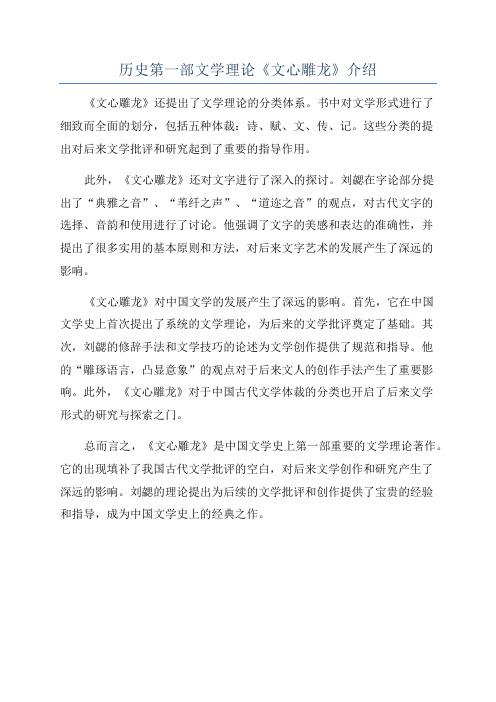 历史第一部文学理论《文心雕龙》介绍

《文心雕龙》还提出了文学理论的分类体系。书中对文学形式进行了细致而全面的划分，包括五种体裁：诗、赋、文、传、记。这些分类的提出对后来文学批评和研究起到了重要的指导作用。

此外，《文心雕龙》还对文字进行了深入的探讨。刘勰在字论部分提出了“典雅之音”、“苇纤之声”、“道迩之音”的观点，对古代文字的选择、音韵和使用进行了讨论。他强调了文字的美感和表达的准确性，并提出了很多实用的基本原则和方法，对后来文字艺术的发展产生了深远的影响。

《文心雕龙》对中国文学的发展产生了深远的影响。首先，它在中国文学史上首次提出了系统的文学理论，为后来的文学批评奠定了基础。其次，刘勰的修辞手法和文学技巧的论述为文学创作提供了规范和指导。他的“雕琢语言，凸显意象”的观点对于后来文人的创作手法产生了重要影响。此外，《文心雕龙》对于中国古代文学体裁的分类也开启了后来文学形式的研究与探索之门。

总而言之，《文心雕龙》是中国文学史上第一部重要的文学理论著作。它的出现填补了我国古代文学批评的空白，对后来文学创作和研究产生了深远的影响。刘勰的理论提出为后续的文学批评和创作提供了宝贵的经验和指导，成为中国文学史上的经典之作。